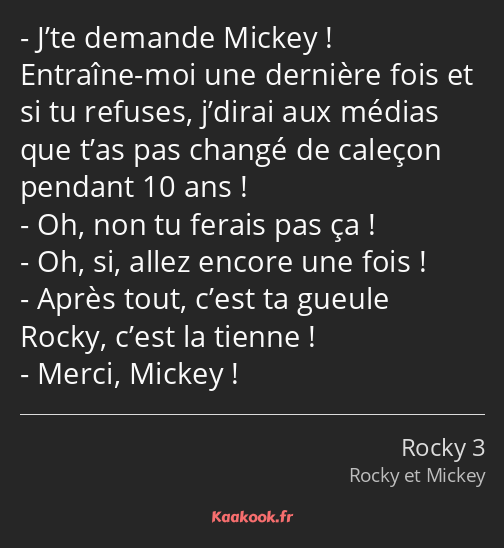 - J’te demande Mickey ! Entraîne-moi une dernière fois et si tu refuses, j’dirai aux médias que t’as pas changé de caleçon pendant 10 ans !
- Oh, non tu ferais pas ça !
- Oh, si, allez encore une fois !
- Après tout, c’est ta gueule Rocky, c’est la tienne !
- Merci, Mickey !

Rocky 3
Rocky et Mickey

Kaakook.fr